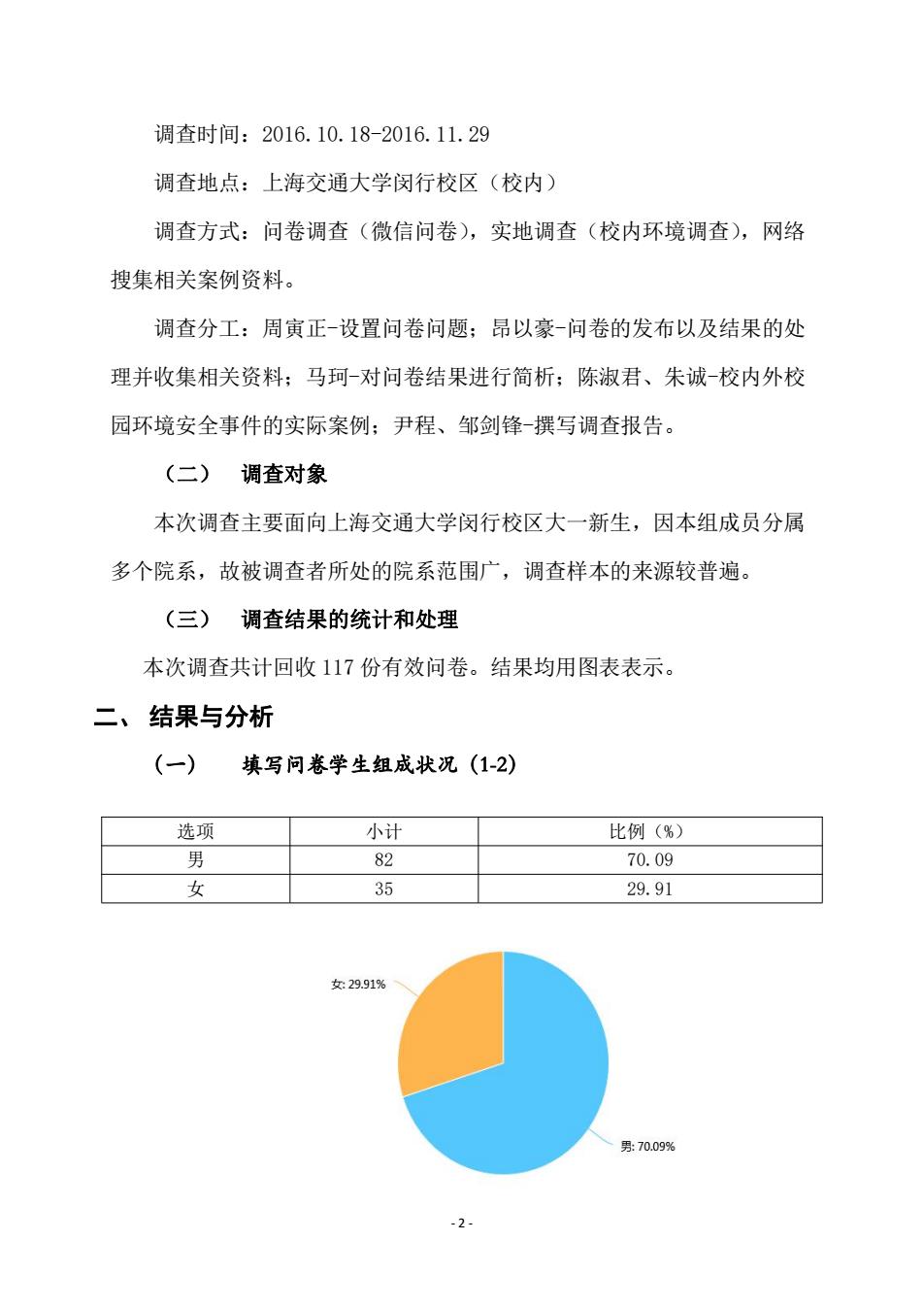 调查时间：2016.10.18-2016.11.29

调查地点：上海交通大学闵行校区（校内）

调查方式：问卷调查（微信问卷），实地调查（校内环境调查），网络搜集相关案例资料。

调查分工：周寅正-设置问卷问题；昂以豪-问卷的发布以及结果的处理并收集相关资料；马珂-对问卷结果进行简析；陈淑君、朱诚-校内外校园环境安全事件的实际案例；尹程、邹剑锋-撰写调查报告。

（二） 调查对象

本次调查主要面向上海交通大学闵行校区大一新生，因本组成员分属多个院系，故被调查者所处的院系范围广，调查样本的来源较普遍。

（三） 调查结果的统计和处理

本次调查共计回收 117 份有效问卷。结果均用图表表示。

二、 结果与分析

（一） 填写问卷学生组成状况（1-2）

| 选项 | 小计 | 比例（%） |
|---|---|---|
| 男 | 82 | 70.09 |
| 女 | 35 | 29.91 |

女: 29.91%

男: 70.09%

- 2 -